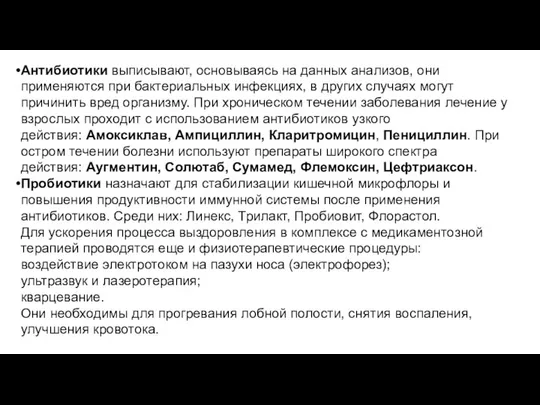 •Антибиотики выписывают, основываясь на данных анализов, они применяются при бактериальных инфекциях, в других случаях могут причинить вред организму. При хроническом течении заболевания лечение у взрослых проходит с использованием антибиотиков узкого действия: Амоксиклав, Ампициллин, Кларитромицин, Пенициллин. При остром течении болезни используют препараты широкого спектра действия: Аугментин, Солютаб, Сумамед, Флемоксин, Цефтриаксон.
•Пробиотики назначают для стабилизации кишечной микрофлоры и повышения продуктивности иммунной системы после применения антибиотиков. Среди них: Линекс, Трилакт, Пробиовит, Флорастол.
Для ускорения процесса выздоровления в комплексе с медикаментозной терапией проводятся еще и физиотерапевтические процедуры:
воздействие электротоком на пазухи носа (электрофорез);
ультразвук и лазеротерапия;
кварцевание.
Они необходимы для прогревания лобной полости, снятия воспаления, улучшения кровотока.